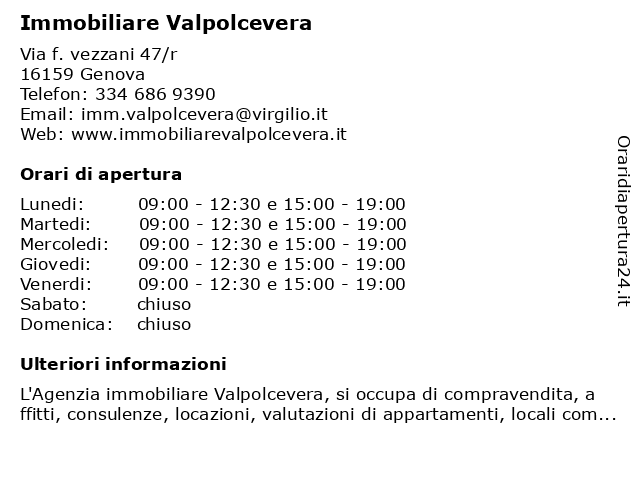 Immobiliare Valpolcevera

Via f. vezzani 47/r
16159 Genova
Telefon: 334 686 9390
Email: imm.valpolcevera@virgilio.it
Web: www.immobiliarevalpolcevera.it

Orari di apertura

| | |
|---|---|
| Lunedi: | 09:00 - 12:30 e 15:00 - 19:00 |
| Martedi: | 09:00 - 12:30 e 15:00 - 19:00 |
| Mercoledi: | 09:00 - 12:30 e 15:00 - 19:00 |
| Giovedi: | 09:00 - 12:30 e 15:00 - 19:00 |
| Venerdi: | 09:00 - 12:30 e 15:00 - 19:00 |
| Sabato: | chiuso |
| Domenica: | chiuso |

Ulteriori informazioni

L'Agenzia immobiliare Valpolcevera, si occupa di compravendita, a ffitti, consulenze, locazioni, valutazioni di appartamenti, locali com...

Oraridiapertura24.it